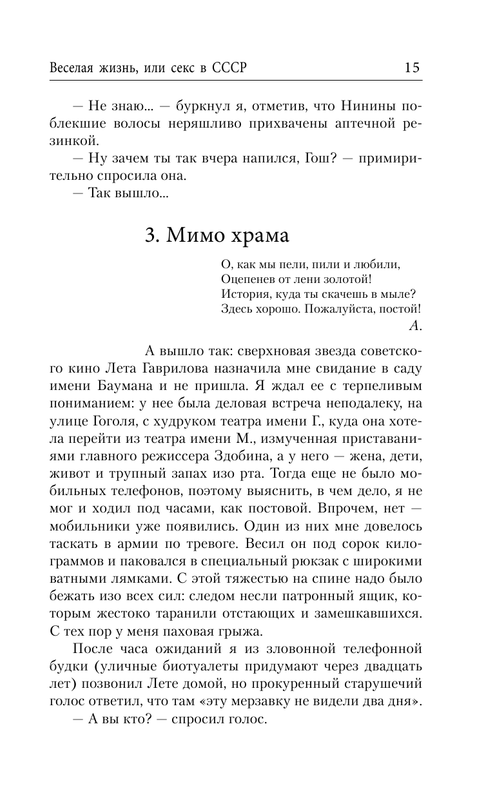 Веселая жизнь, или секс в СССР 15

— Не знаю... — буркнул я, отметив, что Нинины поблекшие волосы неряшливо прихвачены аптечной резинкой.

— Ну зачем ты так вчера напился, Гош? — примирительно спросила она.

— Так вышло...

3. Мимо храма

О, как мы пели, пили и любили,
Оцепенев от лени золотой!
История, куда ты скачешь в мыле?
Здесь хорошо. Пожалуйста, постой!
А.

А вышло так: сверхновая звезда советского кино Лета Гаврилова назначила мне свидание в саду имени Баумана и не пришла. Я ждал ее с терпеливым пониманием: у нее была деловая встреча неподалеку, на улице Гоголя, с худруком театра имени Г., куда она хотела перейти из театра имени М., измученная приставаниями главного режиссера Здобина, а у него — жена, дети, живот и трупный запах изо рта. Тогда еще не было мобильных телефонов, поэтому выяснить, в чем дело, я не мог и ходил под часами, как постовой. Впрочем, нет — мобильники уже появились. Один из них мне довелось таскать в армии по тревоге. Весил он под сорок килограммов и паковался в специальный рюкзак с широкими ватными лямками. С этой тяжестью на спине надо было бежать изо всех сил: следом несли патронный ящик, которым жестоко таранили отстающих и замешкавшихся. С тех пор у меня паховая грыжа.

После часа ожиданий я из зловонной телефонной будки (уличные биотуалеты придумают через двадцать лет) позвонил Лете домой, но прокуренный старушечий голос ответил, что там «эту мерзавку не видели два дня».

— А вы кто? — спросил голос.